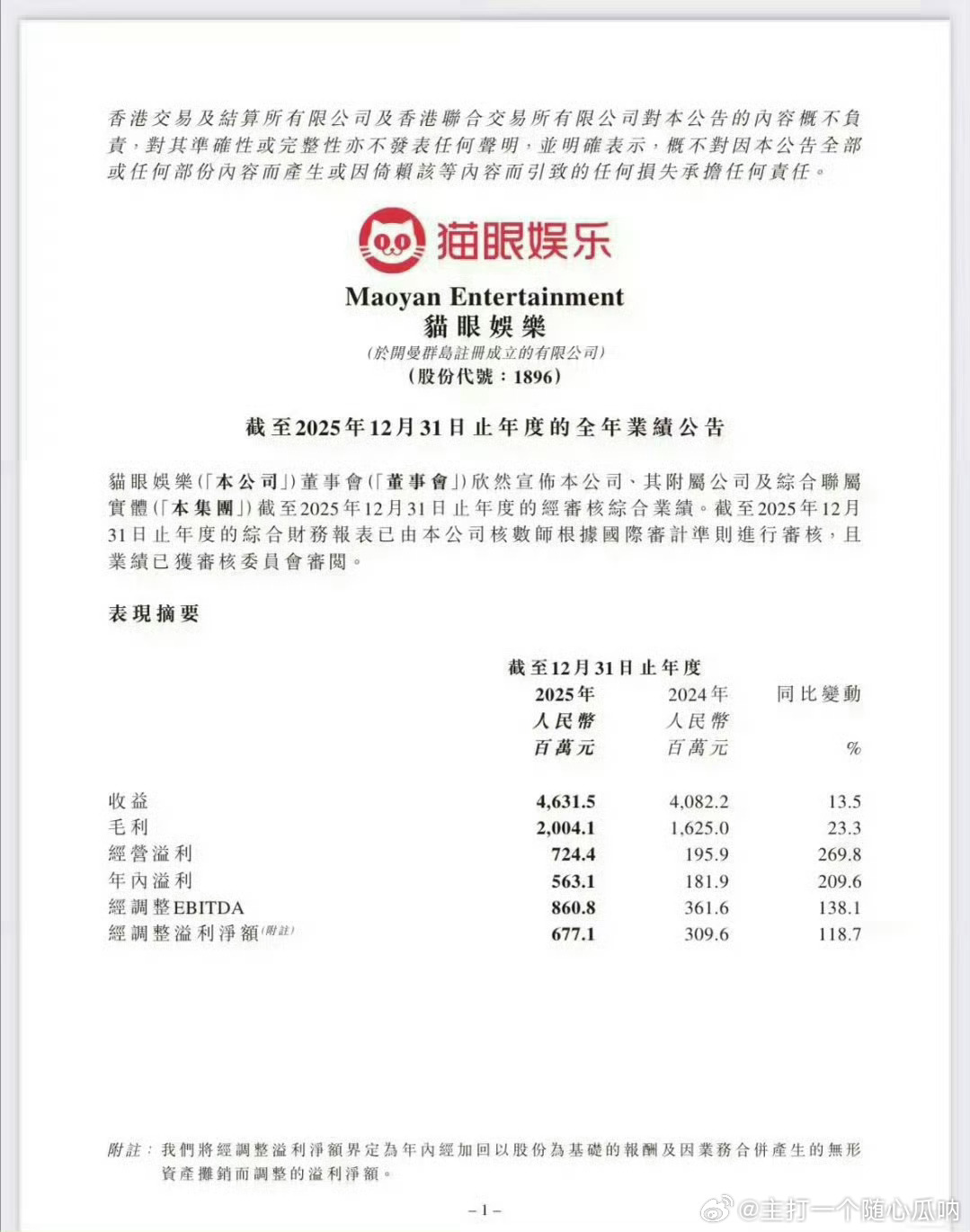 香港交易及結算所有限公司及香港聯合交易所有限公司對本公告的內容概不負責，對其準確性或完整性亦不發表任何聲明，並明確表示，概不對因本公告全部或任何部份內容而產生或因倚賴該等內容而引致的任何損失承擔任何責任。

猫眼娱乐

Maoyan Entertainment
貓眼娛樂
(於開曼群島註冊成立的有限公司)
(股份代號：1896)

截至2025年12月31日止年度的全年業績公告

貓眼娛樂(「本公司」)董事會(「董事會」)欣然宣佈本公司、其附屬公司及綜合聯屬實體(「本集團」)截至2025年12月31日止年度的經審核綜合業績。截至2025年12月31日止年度的綜合財務報表已由本公司核數師根據國際審計準則進行審核，且業績已獲審核委員會審閱。

表現摘要

截至12月31日止年度

| | 2025年 人民幣 百萬元 | 2024年 人民幣 百萬元 | 同比變動 % |
|---|---|---|---|
| 收益 | 4,631.5 | 4,082.2 | 13.5 |
| 毛利 | 2,004.1 | 1,625.0 | 23.3 |
| 經營溢利 | 724.4 | 195.9 | 269.8 |
| 年內溢利 | 563.1 | 181.9 | 209.6 |
| 經調整EBITDA | 860.8 | 361.6 | 138.1 |
| 經調整溢利淨額(附註) | 677.1 | 309.6 | 118.7 |

附註：我們將經調整溢利淨額界定為年內經加回以股份為基礎的報酬及因業務合併產生的無形資產攤銷而調整的溢利淨額。

– 1 –

@主打一个随心瓜呐